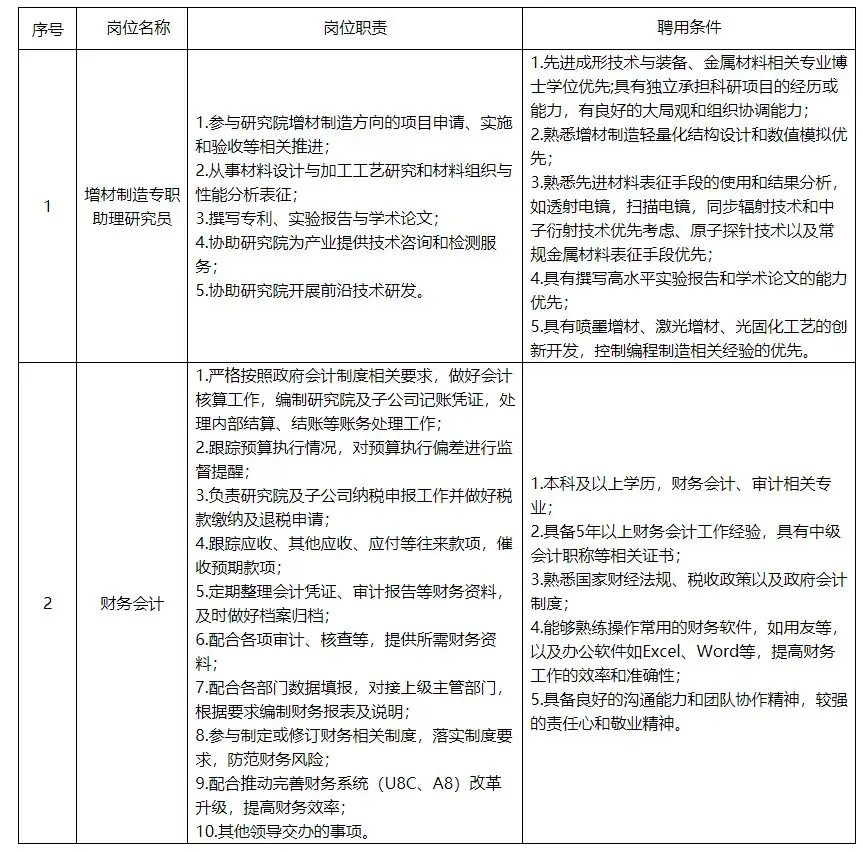 | 序号 | 岗位名称 | 岗位职责 | 聘用条件 |
|---|---|---|---|
| 1 | 增材制造专职助理研究员 | 1.参与研究院增材制造方向的项目申请、实施和验收等相关推进；<br>2.从事材料设计与加工工艺研究和材料组织与性能分析表征；<br>3.撰写专利、实验报告与学术论文；<br>4.协助研究院为产业提供技术咨询和检测服务；<br>5.协助研究院开展前沿技术研发。 | 1.先进成形技术与装备、金属材料相关专业博士学位优先;具有独立承担科研项目的经历或能力，有良好的大局观和组织协调能力；<br>2.熟悉增材制造轻量化结构设计和数值模拟优先；<br>3.熟悉先进材料表征手段的使用和结果分析，如透射电镜，扫描电镜，同步辐射技术和中子衍射技术优先考虑、原子探针技术以及常规金属材料表征手段优先；<br>4.具有撰写高水平实验报告和学术论文的能力优先；<br>5.具有喷墨增材、激光增材、光固化工艺的创新开发，控制编程制造相关经验的优先。 |
| 2 | 财务会计 | 1.严格按照政府会计制度相关要求，做好会计核算工作，编制研究院及子公司记账凭证，处理内部结算、结账等账务处理工作；<br>2.跟踪预算执行情况，对预算执行偏差进行监督提醒；<br>3.负责研究院及子公司纳税申报工作并做好税款缴纳及退税申请；<br>4.跟踪应收、其他应收、应付等往来款项，催收预期款项；<br>5.定期整理会计凭证、审计报告等财务资料，及时做好档案归档；<br>6.配合各项审计、核查等，提供所需财务资料；<br>7.配合各部门数据填报，对接上级主管部门，根据要求编制财务报表及说明；<br>8.参与制定或修订财务相关制度，落实制度要求，防范财务风险；<br>9.配合推动完善财务系统（U8C、A8）改革升级，提高财务效率；<br>10.其他领导交办的事项。 | 1.本科及以上学历，财务会计、审计相关专业；<br>2.具备5年以上财务会计工作经验，具有中级会计职称等相关证书；<br>3.熟悉国家财经法规、税收政策以及政府会计制度；<br>4.能够熟练操作常用的财务软件，如用友等，以及办公软件如Excel、Word等，提高财务工作的效率和准确性；<br>5.具备良好的沟通能力和团队协作精神，较强的责任心和敬业精神。 |